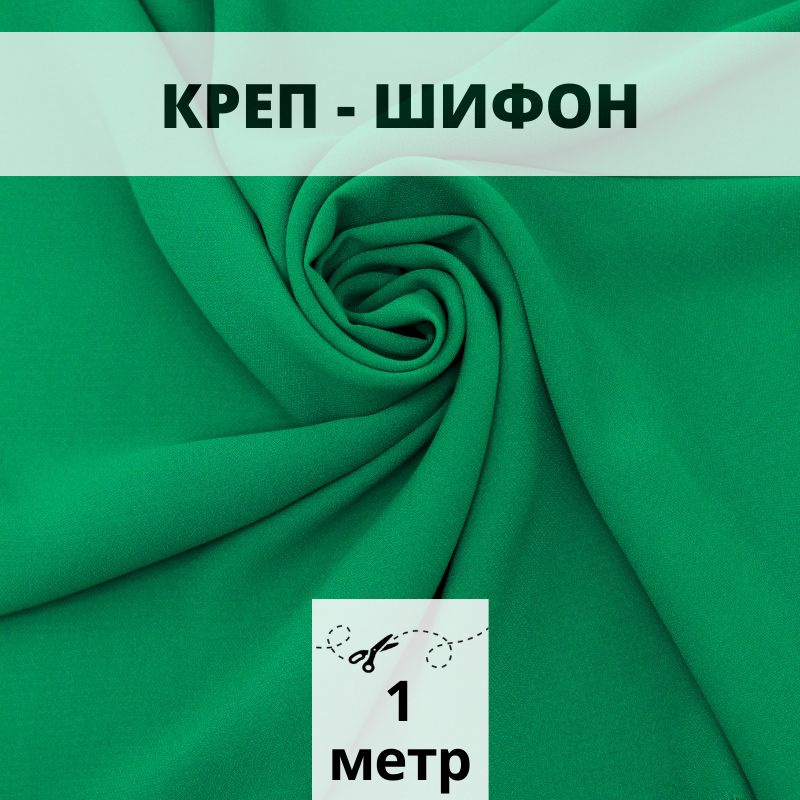 КРЕП - ШИФОН

1
метр